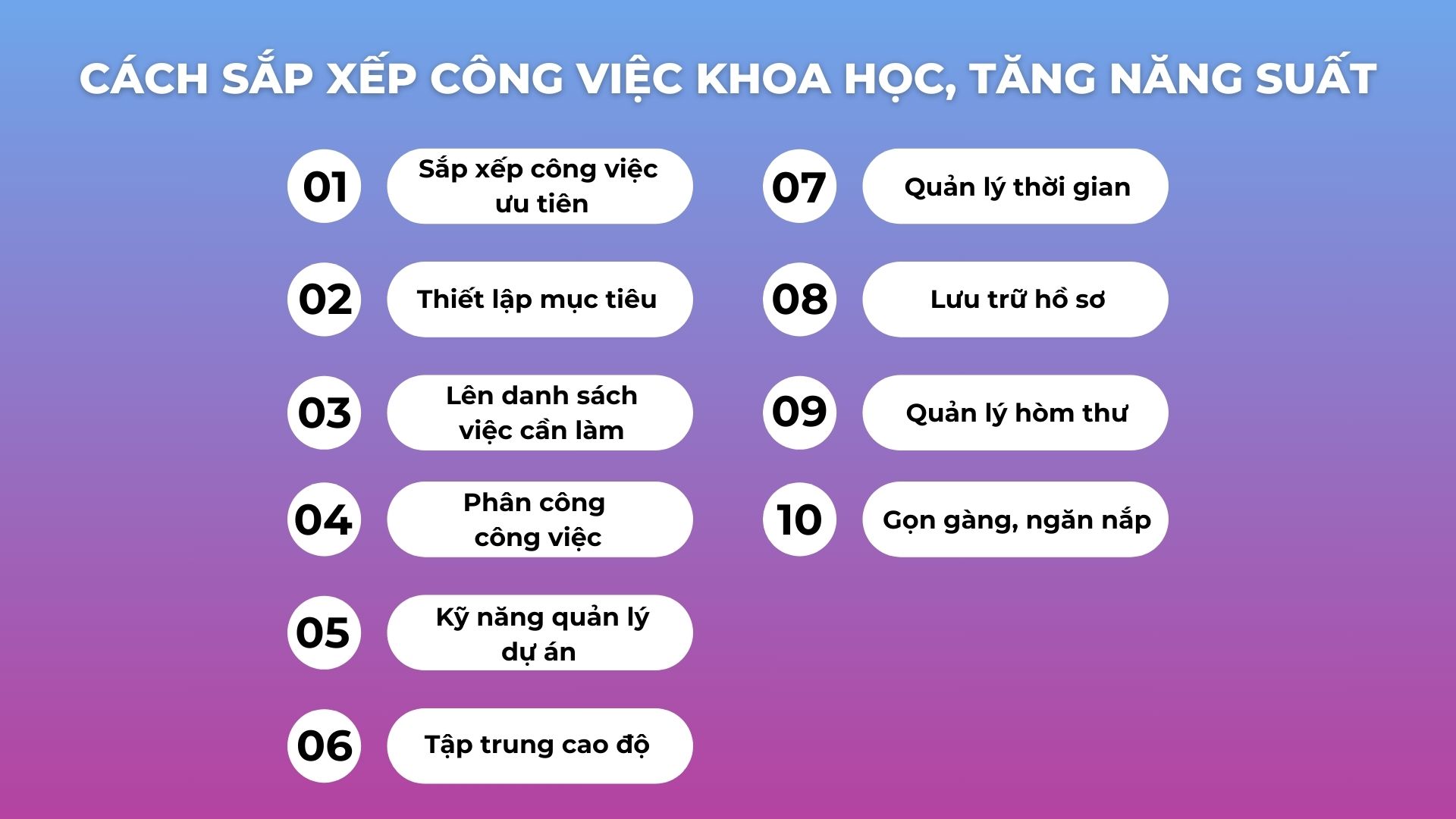 CÁCH SẮP XẾP CÔNG VIỆC KHOA HỌC, TĂNG NĂNG SUẤT

01 Sắp xếp công việc ưu tiên

02 Thiết lập mục tiêu

03 Lên danh sách việc cần làm

04 Phân công công việc

05 Kỹ năng quản lý dự án

06 Tập trung cao độ

07 Quản lý thời gian

08 Lưu trữ hồ sơ

09 Quản lý hòm thư

10 Gọn gàng, ngăn nắp